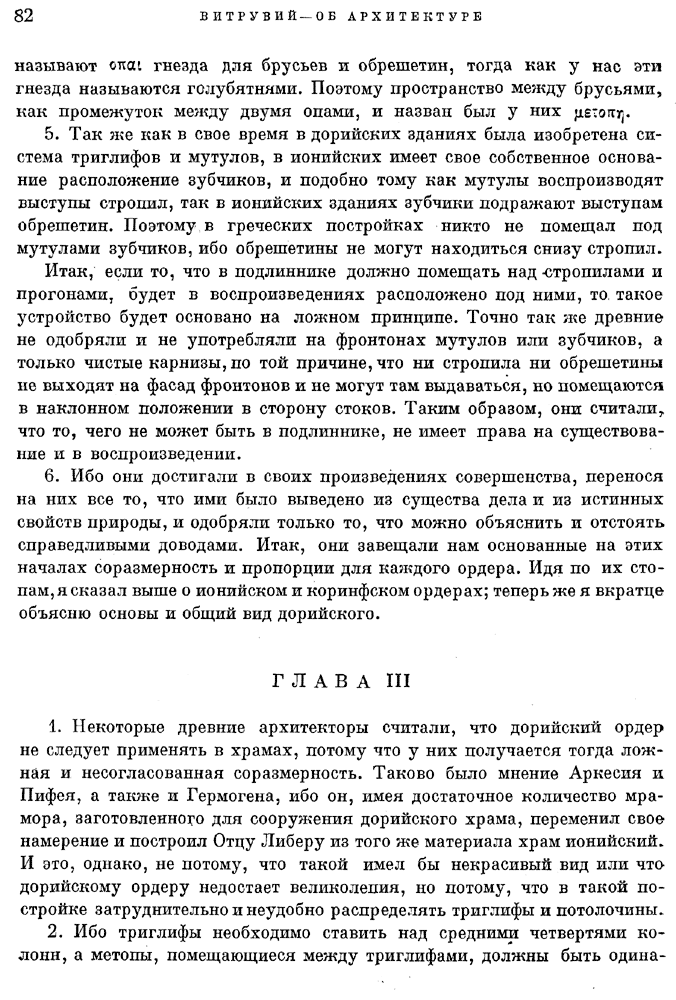 82 ВИТРУВИЙ—ОБ АРХИТЕКТУРЕ

называют ὀπαί гнезда для брусьев и обрешетин, тогда как у нас эти гнезда называются голубятнями. Поэтому пространство между брусьями, как промежуток между двумя опами, и назван был у них μετόπη.

5. Так же как в свое время в дорийских зданиях была изобретена система триглифов и мутулов, в ионийских имеет свое собственное основание расположение зубчиков, и подобно тому как мутулы воспроизводят выступы стропил, так в ионийских зданиях зубчики подражают выступам обрешетин. Поэтому в греческих постройках никто не помещал под мутулами зубчиков, ибо обрешетины не могут находиться снизу стропил.

Итак, если то, что в подлиннике должно помещать над стропилами и прогонами, будет в воспроизведениях расположено под ними, то такое устройство будет основано на ложном принципе. Точно так же древние не одобряли и не употребляли на фронтонах мутулов или зубчиков, а только чистые карнизы, по той причине, что ни стропила ни обрешетины не выходят на фасад фронтонов и не могут там выдаваться, но помещаются в наклонном положении в сторону стоков. Таким образом, они считали, что то, чего не может быть в подлиннике, не имеет права на существование и в воспроизведении.

6. Ибо они достигали в своих произведениях совершенства, перенося на них все то, что ими было выведено из существа дела и из истинных свойств природы, и одобряли только то, что можно объяснить и отстоять справедливыми доводами. Итак, они завещали нам основанные на этих началах соразмерность и пропорции для каждого ордера. Идя по их стопам, я сказал выше о ионийском и коринфском ордерах; теперь же я вкратце объясню основы и общий вид дорийского.

ГЛАВА III

1. Некоторые древние архитекторы считали, что дорийский ордер не следует применять в храмах, потому что у них получается тогда ложная и несогласованная соразмерность. Таково было мнение Аркесия и Пифея, а также и Гермогена, ибо он, имея достаточное количество мрамора, заготовленного для сооружения дорийского храма, переменил свое намерение и построил Отцу Либеру из того же материала храм ионийский. И это, однако, не потому, что такой имел бы некрасивый вид или что дорийскому ордеру недостает великолепия, но потому, что в такой постройке затруднительно и неудобно распределять триглифы и потолочины.

2. Ибо триглифы необходимо ставить над средними четвертями колонн, а метопы, помещающиеся между триглифами, должны быть одина-